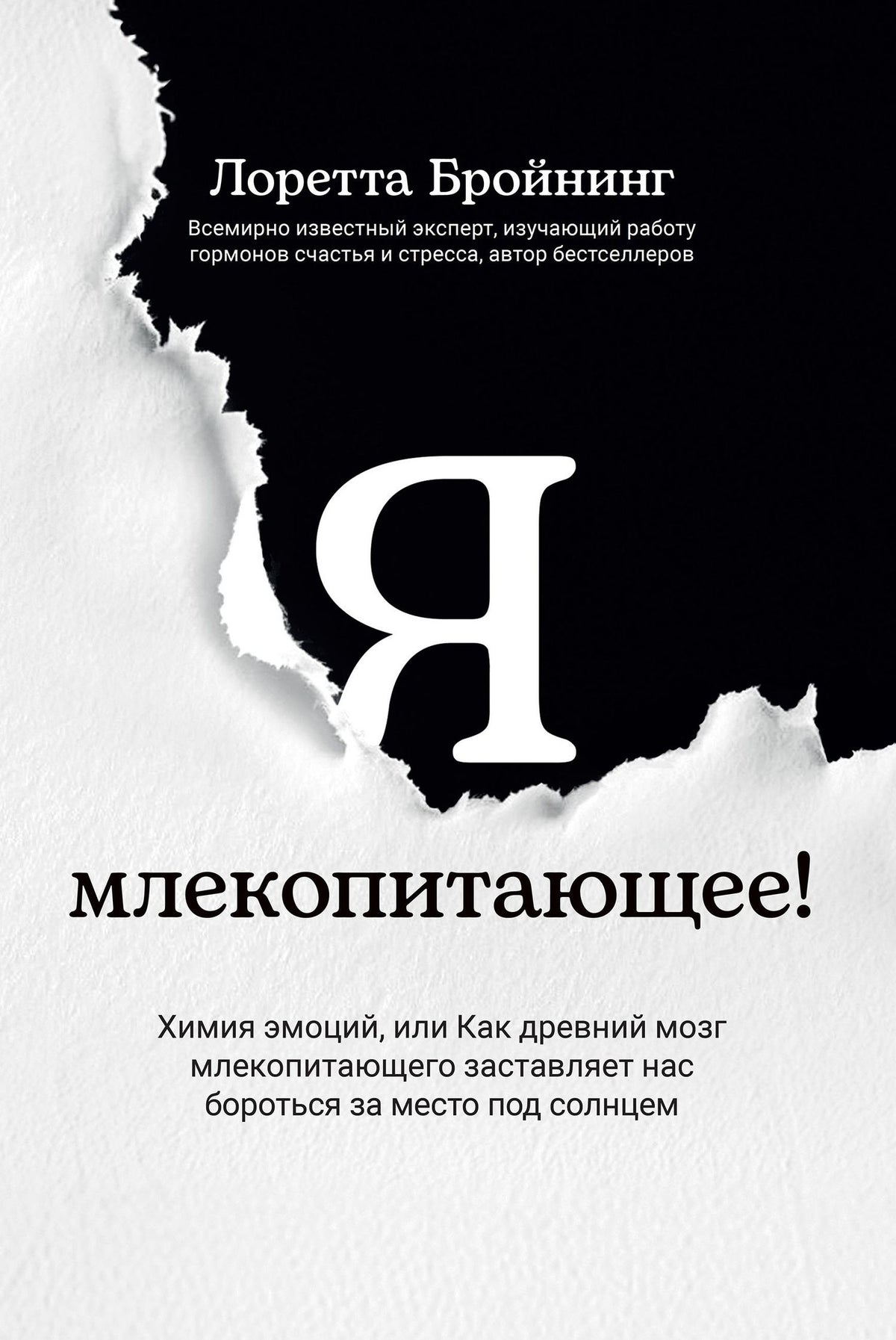 Лоретта Бройнинг

Всемирно известный эксперт, изучающий работу гормонов счастья и стресса, автор бестселлеров

Я

млекопитающее!

Химия эмоций, или Как древний мозг млекопитающего заставляет нас бороться за место под солнцем